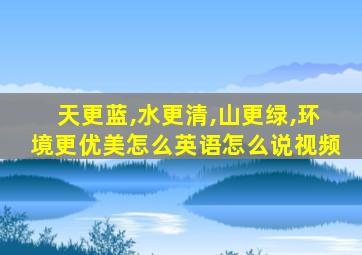 天更蓝,水更清,山更绿,环境更优美怎么英语怎么说视频